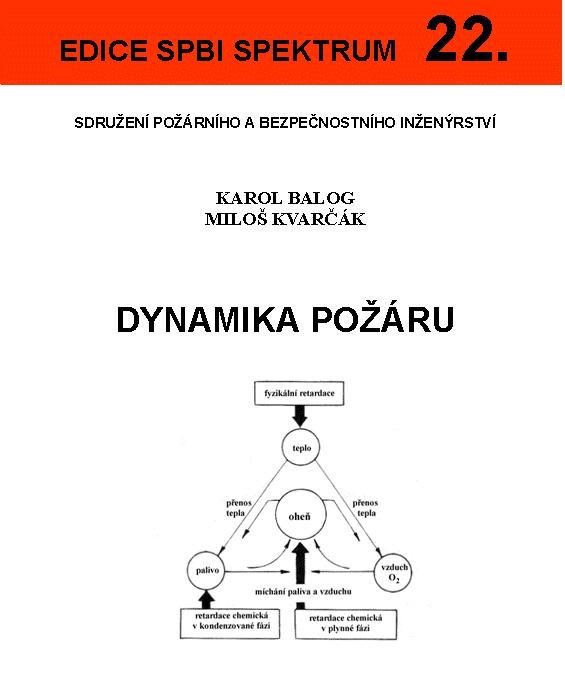 EDICE SPBI SPEKTRUM 22.

SDRUŽENÍ POŽÁRNÍHO A BEZPEČNOSTNÍHO INŽENÝRSTVÍ

KAROL BALOG
MILOŠ KVARČÁK

DYNAMIKA POŽÁRU

fyzikální retardace

teplo

přenos tepla

oheň

přenos tepla

palivo

vzduch $O_2$

míchání paliva a vzduchu

retardace chemická v kondenzované fázi

retardace chemická v plynné fázi